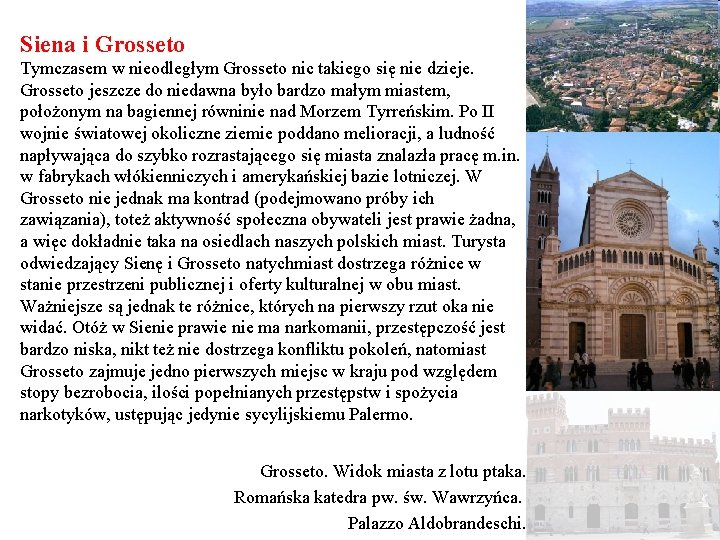 Siena i Grosseto

Tymczasem w nieodległym Grosseto nic takiego się nie dzieje. Grosseto jeszcze do niedawna było bardzo małym miastem, położonym na bagiennej równinie nad Morzem Tyrreńskim. Po II wojnie światowej okoliczne ziemie poddano melioracji, a ludność napływająca do szybko rozrastającego się miasta znalazła pracę m.in. w fabrykach włókienniczych i amerykańskiej bazie lotniczej. W Grosseto nie jednak ma kontrad (podejmowano próby ich zawiązania), toteż aktywność społeczna obywateli jest prawie żadna, a więc dokładnie taka na osiedlach naszych polskich miast. Turysta odwiedzający Sienę i Grosseto natychmiast dostrzega różnice w stanie przestrzeni publicznej i oferty kulturalnej w obu miast. Ważniejsze są jednak te różnice, których na pierwszy rzut oka nie widać. Otóż w Sienie prawie nie ma narkomanii, przestępczość jest bardzo niska, nikt też nie dostrzega konfliktu pokoleń, natomiast Grosseto zajmuje jedno pierwszych miejsc w kraju pod względem stopy bezrobocia, ilości popełnianych przestępstw i spożycia narkotyków, ustępując jedynie sycylijskiemu Palermo.

Grosseto. Widok miasta z lotu ptaka.
Romańska katedra pw. św. Wawrzyńca.
Palazzo Aldobrandeschi.